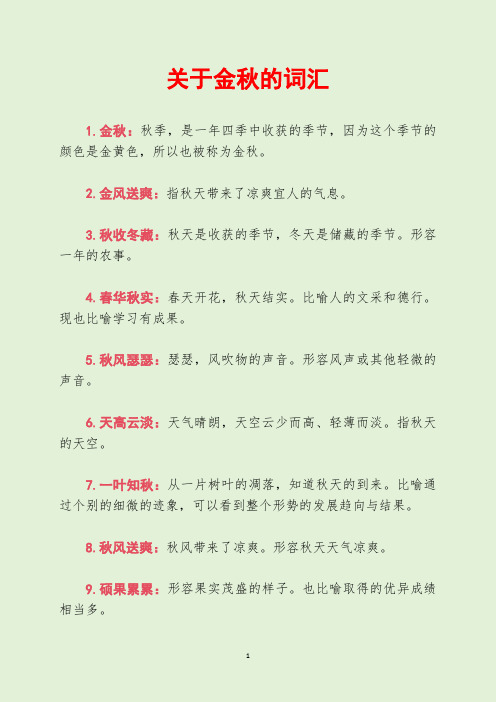 关于金秋的词汇

1. 金秋：秋季，是一年四季中收获的季节，因为这个季节的颜色是金黄色，所以也被称为金秋。

2. 金风送爽：指秋天带来了凉爽宜人的气息。

3. 秋收冬藏：秋天是收获的季节，冬天是储藏的季节。形容一年的农事。

4. 春华秋实：春天开花，秋天结实。比喻人的文采和德行。现也比喻学习有成果。

5. 秋风瑟瑟：瑟瑟，风吹物的声音。形容风声或其他轻微的声音。

6. 天高云淡：天气晴朗，天空云少而高、轻薄而淡。指秋天的天空。

7. 一叶知秋：从一片树叶的凋落，知道秋天的到来。比喻通过个别的细微的迹象，可以看到整个形势的发展趋向与结果。

8. 秋风送爽：秋风带来了凉爽。形容秋天天气凉爽。

9. 硕果累累：形容果实茂盛的样子。也比喻取得的优异成绩相当多。

1